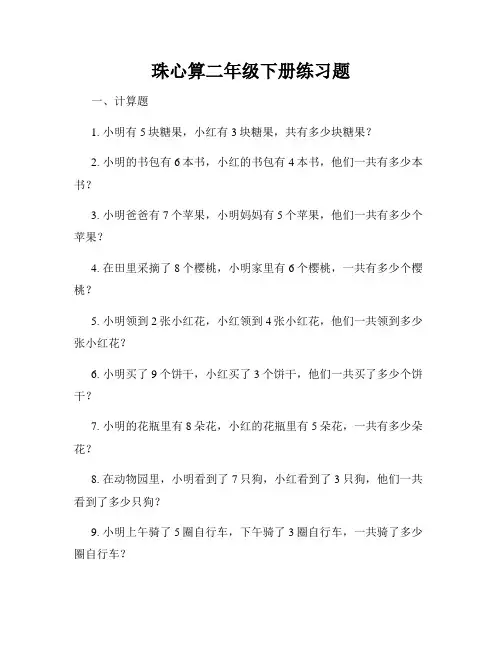 珠心算二年级下册练习题

一、计算题

1. 小明有 5 块糖果，小红有 3 块糖果，共有多少块糖果？

2. 小明的书包有 6 本书，小红的书包有 4 本书，他们一共有多少本书？

3. 小明爸爸有 7 个苹果，小明妈妈有 5 个苹果，他们一共有多少个苹果？

4. 在田里采摘了 8 个樱桃，小明家里有 6 个樱桃，一共有多少个樱桃？

5. 小明领到 2 张小红花，小红领到 4 张小红花，他们一共领到多少张小红花？

6. 小明买了 9 个饼干，小红买了 3 个饼干，他们一共买了多少个饼干？

7. 小明的花瓶里有 8 朵花，小红的花瓶里有 5 朵花，一共有多少朵花？

8. 在动物园里，小明看到了 7 只狗，小红看到了 3 只狗，他们一共看到了多少只狗？

9. 小明上午骑了 5 圈自行车，下午骑了 3 圈自行车，一共骑了多少圈自行车？